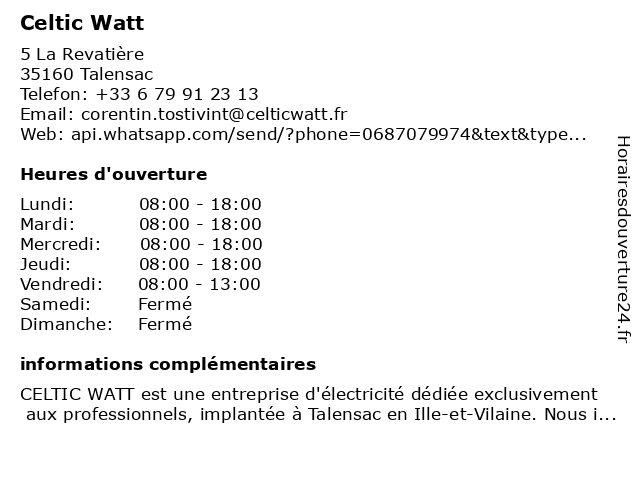 Celtic Watt

5 La Revatière
35160 Talensac
Telefon: +33 6 79 91 23 13
Email: corentin.tostivint@celticwatt.fr
Web: api.whatsapp.com/send/?phone=0687079974&text&type...

Heures d'ouverture

Lundi: 08:00 - 18:00
Mardi: 08:00 - 18:00
Mercredi: 08:00 - 18:00
Jeudi: 08:00 - 18:00
Vendredi: 08:00 - 13:00
Samedi: Fermé
Dimanche: Fermé

informations complémentaires

CELTIC WATT est une entreprise d'électricité dédiée exclusivement aux professionnels, implantée à Talensac en Ille-et-Vilaine. Nous i...

Horairesdouverture24.fr